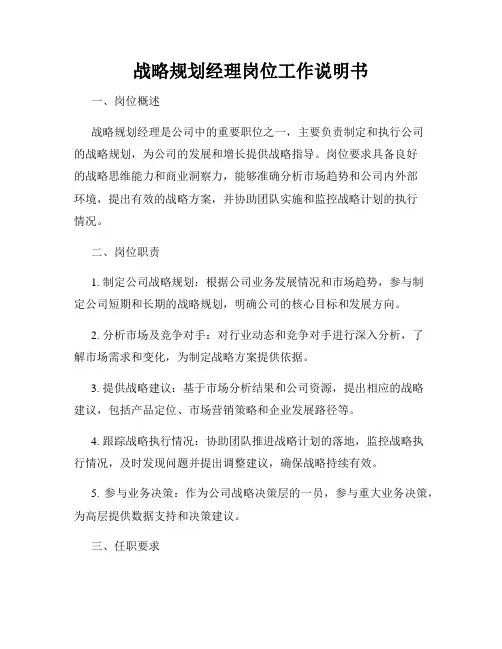 战略规划经理岗位工作说明书

一、岗位概述

战略规划经理是公司中的重要职位之一，主要负责制定和执行公司的战略规划，为公司的发展和增长提供战略指导。岗位要求具备良好的战略思维能力和商业洞察力，能够准确分析市场趋势和公司内外部环境，提出有效的战略方案，并协助团队实施和监控战略计划的执行情况。

二、岗位职责

1. 制定公司战略规划：根据公司业务发展情况和市场趋势，参与制定公司短期和长期的战略规划，明确公司的核心目标和发展方向。

2. 分析市场及竞争对手：对行业动态和竞争对手进行深入分析，了解市场需求和变化，为制定战略方案提供依据。

3. 提供战略建议：基于市场分析结果和公司资源，提出相应的战略建议，包括产品定位、市场营销策略和企业发展路径等。

4. 跟踪战略执行情况：协助团队推进战略计划的落地，监控战略执行情况，及时发现问题并提出调整建议，确保战略持续有效。

5. 参与业务决策：作为公司战略决策层的一员，参与重大业务决策，为高层提供数据支持和决策建议。

三、任职要求